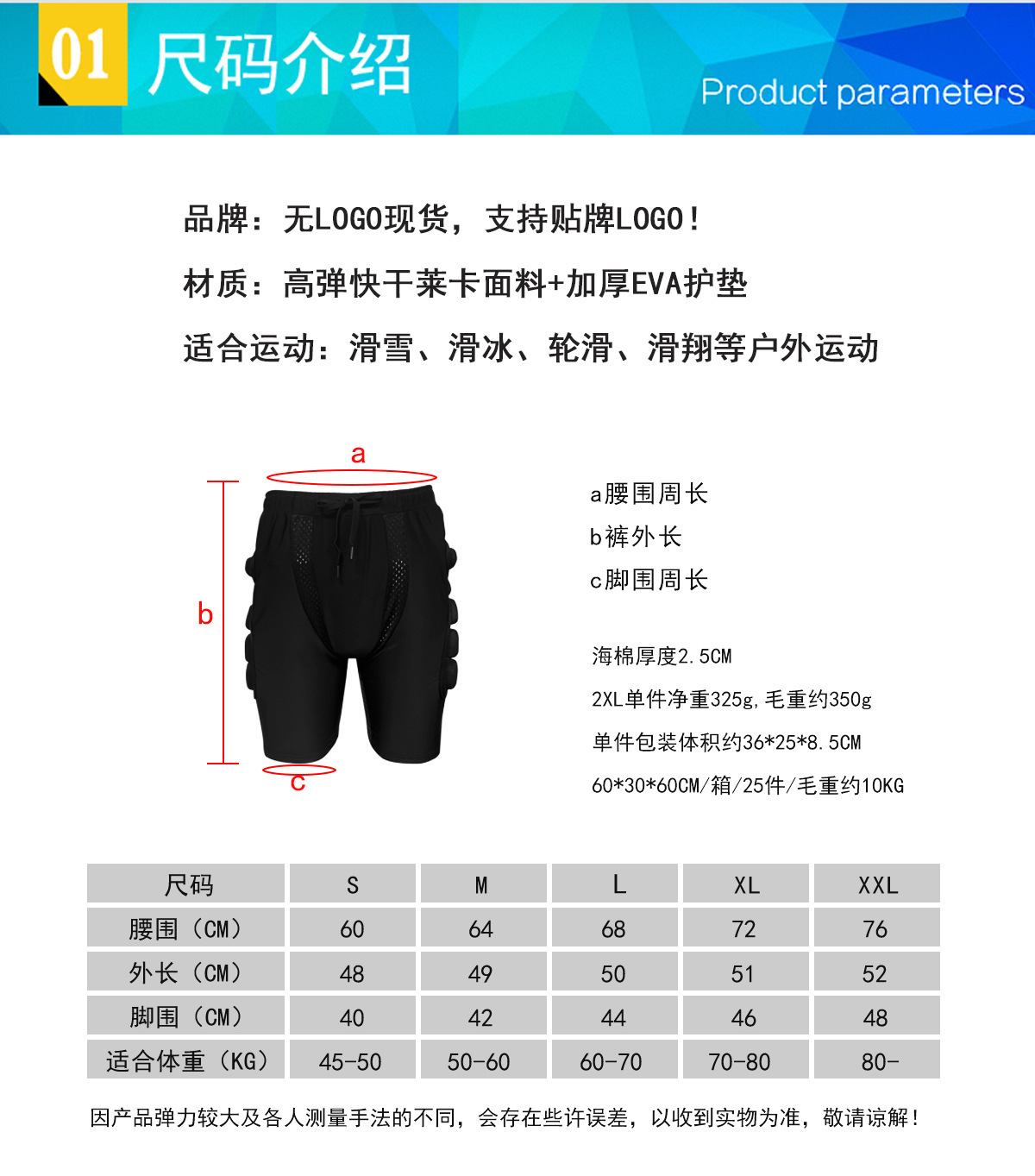 01 尺码介绍

Product parameters

品牌：无LOGO现货，支持贴牌LOGO！

材质：高弹快干莱卡面料+加厚EVA护垫

适合运动：滑雪、滑冰、轮滑、滑翔等户外运动

a

b

c

a腰围周长

b裤外长

c脚围周长

海棉厚度2.5CM

2XL单件净重325g,毛重约350g

单件包装体积约36*25*8.5CM

60*30*60CM/箱/25件/毛重约10KG

| 尺码 | S | M | L | XL | XXL |
|---|---|---|---|---|---|
| 腰围（CM） | 60 | 64 | 68 | 72 | 76 |
| 外长（CM） | 48 | 49 | 50 | 51 | 52 |
| 脚围（CM） | 40 | 42 | 44 | 46 | 48 |
| 适合体重（KG） | 45-50 | 50-60 | 60-70 | 70-80 | 80- |

因产品弹力较大及各人测量手法的不同，会存在些许误差，以收到实物为准，敬请谅解！